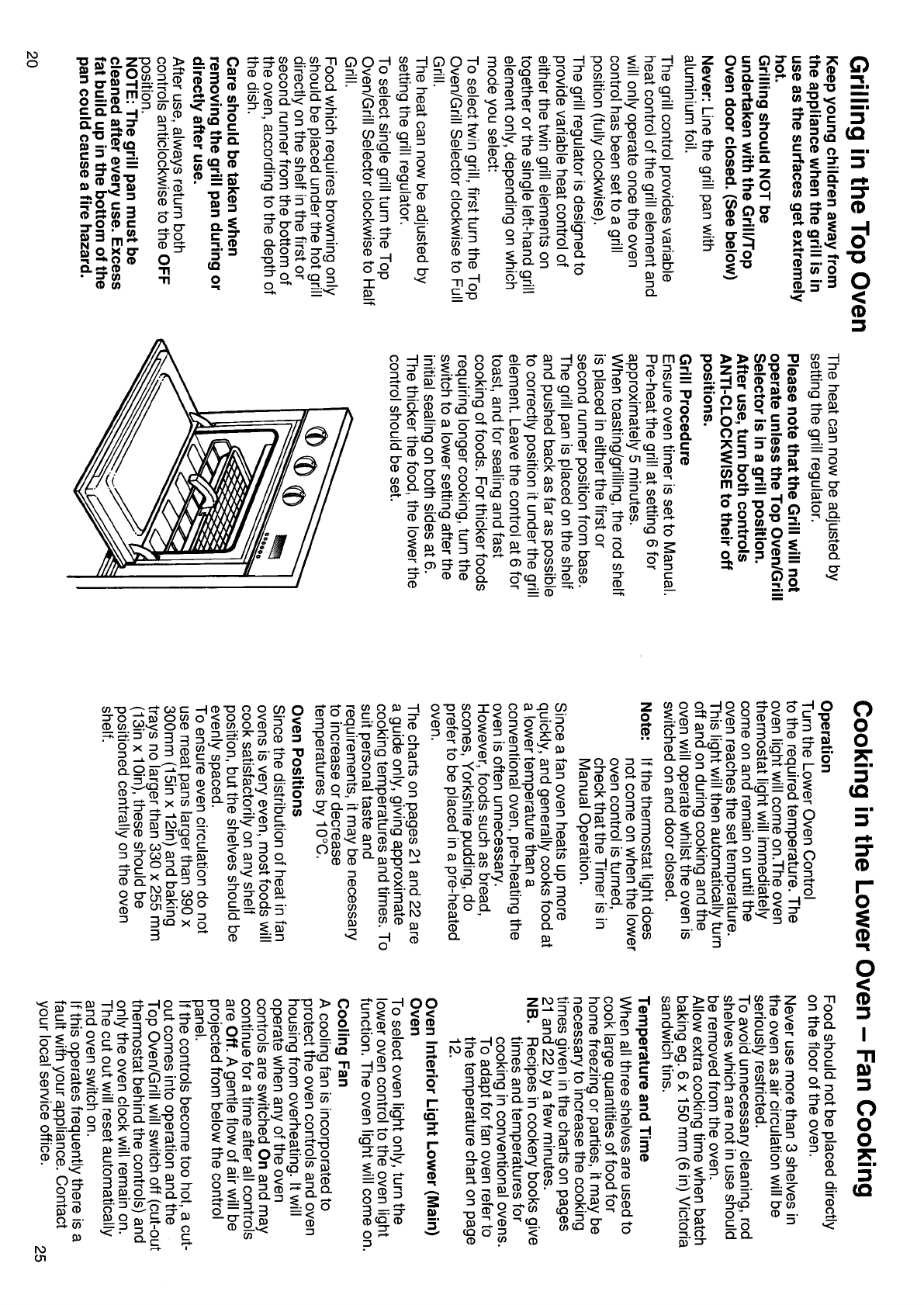 Grilling in the Top Oven

Keep young children away from the appliance when the grill is in use as the surfaces get extremely hot.
Grilling should NOT be undertaken with the Grill/Top Oven door closed. (See below)
Never: Line the grill pan with aluminium foil.
The grill control provides variable heat control of the grill element and will only operate once the oven control has been set to a grill position (fully clockwise).
The grill regulator is designed to provide variable heat control of either the twin grill elements on together or the single left-hand grill element only, depending on which mode you select:
To select twin grill, first turn the Top Oven/Grill Selector clockwise to Full Grill.
The heat can now be adjusted by setting the grill regulator.
To select single grill turn the Top Oven/Grill Selector clockwise to Half Grill.
Food which requires browning only should be placed under the hot grill directly on the shelf in the first or second runner from the bottom of the oven, according to the depth of the dish.
Care should be taken when removing the grill pan during or directly after use.
After use, always return both controls anticlockwise to the OFF position.
NOTE: The grill pan must be cleaned after every use. Excess fat build up in the bottom of the pan could cause a fire hazard.

The heat can now be adjusted by setting the grill regulator.
Please note that the Grill will not operate unless the Top Oven/Grill Selector is in a grill position.
After use, turn both controls ANTI-CLOCKWISE to their off positions.
Grill Procedure
Ensure oven timer is set to Manual.
Pre-heat the grill at setting 6 for approximately 5 minutes.
When toasting/grilling, the rod shelf is placed in either the first or second runner position from base.
The grill pan is placed on the shelf and pushed back as far as possible to correctly position it under the grill element. Leave the control at 6 for toast, and for sealing and fast cooking of foods. For thicker foods requiring longer cooking, turn the switch to a lower setting after the initial sealing on both sides at 6.
The thicker the food, the lower the control should be set.

20

Cooking in the Lower Oven – Fan Cooking

Operation
Turn the Lower Oven Control to the required temperature. The oven light will come on.The oven thermostat light will immediately come on and remain on until the oven reaches the set temperature. This light will then automatically turn off and on during cooking and the oven will operate whilst the oven is switched on and door closed.
Note: If the thermostat light does not come on when the lower oven control is turned, check that the Timer is in Manual Operation.
Since a fan oven heats up more quickly, and generally cooks food at a lower temperature than a conventional oven, pre-heating the oven is often unnecessary. However, foods such as bread, scones, Yorkshire pudding, do prefer to be placed in a pre-heated oven.
The charts on pages 21 and 22 are a guide only, giving approximate cooking temperatures and times. To suit personal taste and requirements, it may be necessary to increase or decrease temperatures by 10°C.
Oven Positions
Since the distribution of heat in fan ovens is very even, most foods will cook satisfactorily on any shelf position, but the shelves should be evenly spaced.
To ensure even circulation do not use meat pans larger than 390 x 300mm (15in x 12in) and baking trays no larger than 330 x 255 mm (13in x 10in), these should be positioned centrally on the oven shelf.

Food should not be placed directly on the floor of the oven.
Never use more than 3 shelves in the oven as air circulation will be seriously restricted.
To avoid unnecessary cleaning, rod shelves which are not in use should be removed from the oven.
Allow extra cooking time when batch baking eg. 6 x 150 mm (6 in) Victoria sandwich tins.
Temperature and Time
When all three shelves are used to cook large quantities of food for home freezing or parties, it may be necessary to increase the cooking times given in the charts on pages 21 and 22 by a few minutes.
NB. Recipes in cookery books give times and temperatures for cooking in conventional ovens. To adapt for fan oven refer to the temperature chart on page 12.
Oven Interior Light Lower (Main) Oven
To select oven light only, turn the lower oven control to the oven light function. The oven light will come on.
Cooling Fan
A cooling fan is incorporated to protect the oven controls and oven housing from overheating. It will operate when any of the oven controls are switched On and may continue for a time after all controls are Off. A gentle flow of air will be projected from below the control panel.
If the controls become too hot, a cut-out comes into operation and the Top Oven/Grill will switch off (cut-out thermostat behind the controls) and only the oven clock will remain on. The cut out will reset automatically and oven switch on.
If this operates frequently there is a fault with your appliance. Contact your local service office.

25